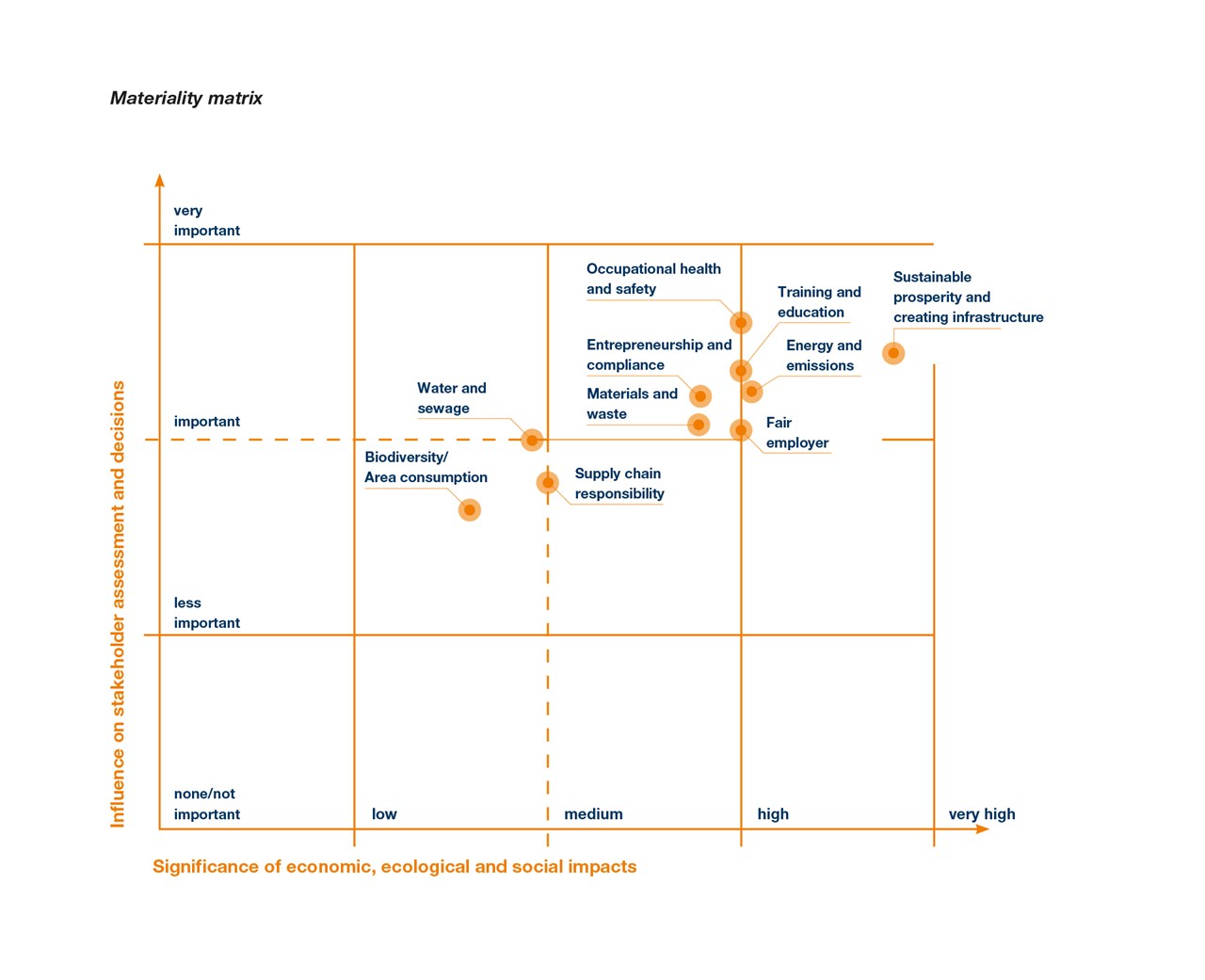 Materiality matrix

Influence on stakeholder assessment and decisions

very important

important

less important

none/not important

Occupational health and safety

Training and education

Sustainable prosperity and creating infrastructure

Entrepreneurship and compliance

Energy and emissions

Water and sewage

Materials and waste

Fair employer

Biodiversity/ Area consumption

Supply chain responsibility

low

medium

high

very high

Significance of economic, ecological and social impacts